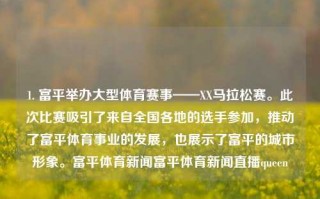 1. 富平举办大型体育赛事——XX马拉松赛。此次比赛吸引了来自全国各地的选手参加，推动了富平体育事业的发展，也展示了富平的城市形象。富平体育新闻富平体育新闻直播queen